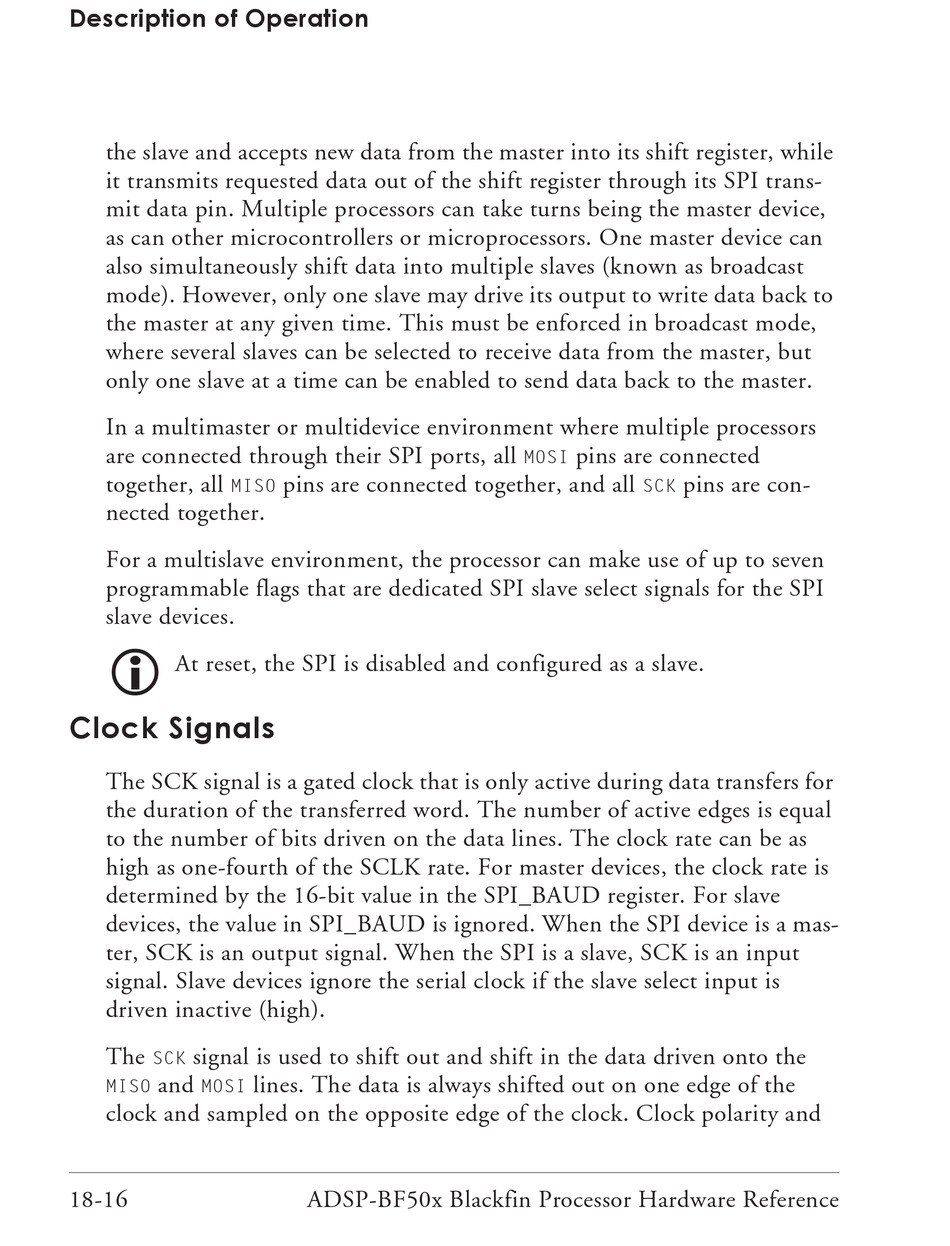 Description of Operation

the slave and accepts new data from the master into its shift register, while it transmits requested data out of the shift register through its SPI transmit data pin. Multiple processors can take turns being the master device, as can other microcontrollers or microprocessors. One master device can also simultaneously shift data into multiple slaves (known as broadcast mode). However, only one slave may drive its output to write data back to the master at any given time. This must be enforced in broadcast mode, where several slaves can be selected to receive data from the master, but only one slave at a time can be enabled to send data back to the master.

In a multimaster or multidevice environment where multiple processors are connected through their SPI ports, all MOSI pins are connected together, all MISO pins are connected together, and all SCK pins are connected together.

For a multislave environment, the processor can make use of up to seven programmable flags that are dedicated SPI slave select signals for the SPI slave devices.

At reset, the SPI is disabled and configured as a slave.

Clock Signals

The SCK signal is a gated clock that is only active during data transfers for the duration of the transferred word. The number of active edges is equal to the number of bits driven on the data lines. The clock rate can be as high as one-fourth of the SCLK rate. For master devices, the clock rate is determined by the 16-bit value in the SPI_BAUD register. For slave devices, the value in SPI_BAUD is ignored. When the SPI device is a master, SCK is an output signal. When the SPI is a slave, SCK is an input signal. Slave devices ignore the serial clock if the slave select input is driven inactive (high).

The SCK signal is used to shift out and shift in the data driven onto the MISO and MOSI lines. The data is always shifted out on one edge of the clock and sampled on the opposite edge of the clock. Clock polarity and

18-16 ADSP-BF50x Blackfin Processor Hardware Reference